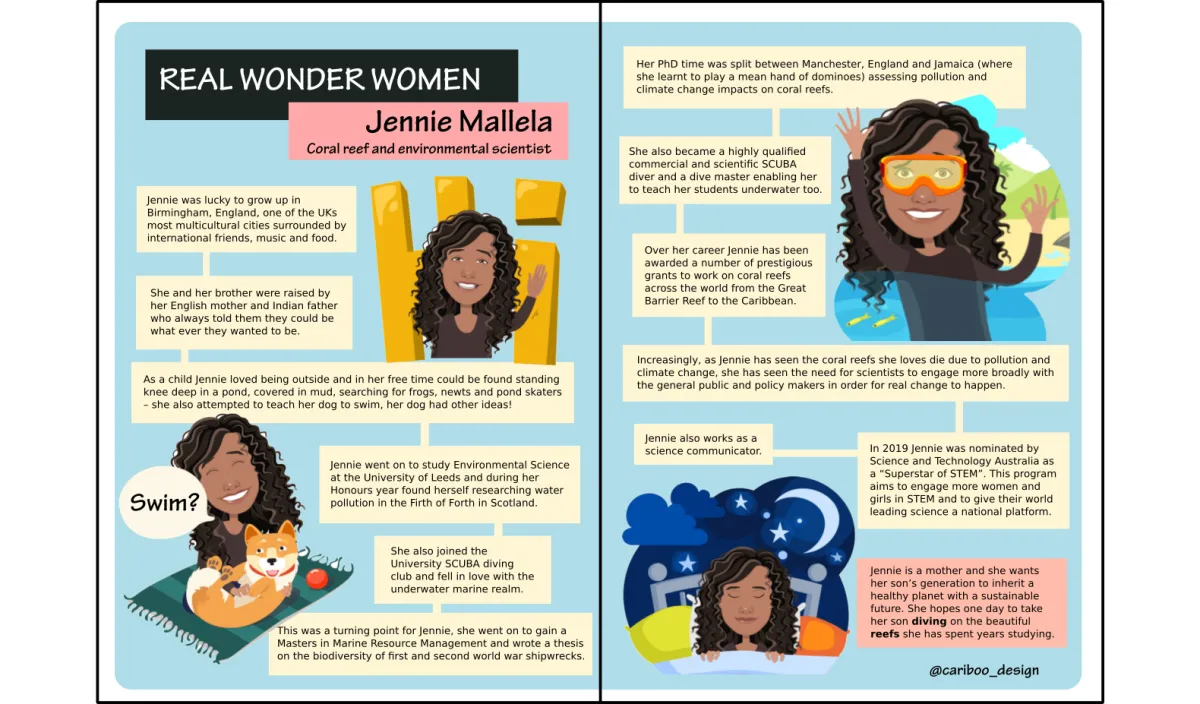 REAL WONDER WOMEN

Jennie Mallela

Coral reef and environmental scientist

Jennie was lucky to grow up in Birmingham, England, one of the UKs most multicultural cities surrounded by international friends, music and food.

Hi

She and her brother were raised by her English mother and Indian father who always told them they could be what ever they wanted to be.

As a child Jennie loved being outside and in her free time could be found standing knee deep in a pond, covered in mud, searching for frogs, newts and pond skaters – she also attempted to teach her dog to swim, her dog had other ideas!

Swim?

Jennie went on to study Environmental Science at the University of Leeds and during her Honours year found herself researching water pollution in the Firth of Forth in Scotland.

She also joined the University SCUBA diving club and fell in love with the underwater marine realm.

This was a turning point for Jennie, she went on to gain a Masters in Marine Resource Management and wrote a thesis on the biodiversity of first and second world war shipwrecks.

Her PhD time was split between Manchester, England and Jamaica (where she learnt to play a mean hand of dominoes) assessing pollution and climate change impacts on coral reefs.

She also became a highly qualified commercial and scientific SCUBA diver and a dive master enabling her to teach her students underwater too.

Over her career Jennie has been awarded a number of prestigious grants to work on coral reefs across the world from the Great Barrier Reef to the Caribbean.

Increasingly, as Jennie has seen the coral reefs she loves die due to pollution and climate change, she has seen the need for scientists to engage more broadly with the general public and policy makers in order for real change to happen.

Jennie also works as a science communicator.

In 2019 Jennie was nominated by Science and Technology Australia as a "Superstar of STEM". This program aims to engage more women and girls in STEM and to give their world leading science a national platform.

Jennie is a mother and she wants her son's generation to inherit a healthy planet with a sustainable future. She hopes one day to take her son diving on the beautiful reefs she has spent years studying.

@cariboo_design